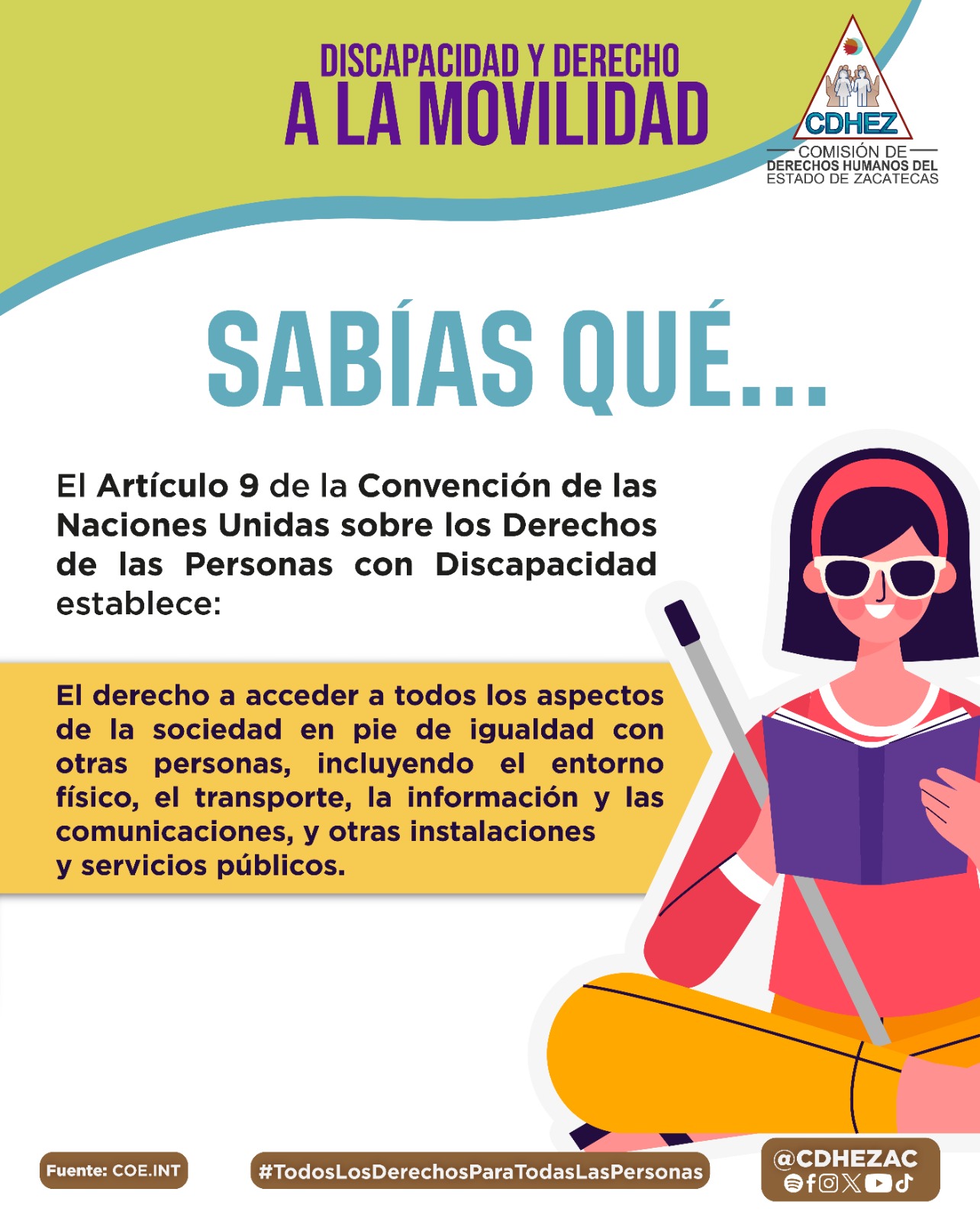 DISCAPACIDAD Y DERECHO
A LA MOVILIDAD

CDHEZ
COMISIÓN DE
DERECHOS HUMANOS DEL
ESTADO DE ZACATECAS

SABÍAS QUÉ...

El Artículo 9 de la Convención de las Naciones Unidas sobre los Derechos de las Personas con Discapacidad establece:

El derecho a acceder a todos los aspectos de la sociedad en pie de igualdad con otras personas, incluyendo el entorno físico, el transporte, la información y las comunicaciones, y otras instalaciones y servicios públicos.

Fuente: COE.INT

#TodosLosDerechosParaTodasLasPersonas

@CDHEZAC